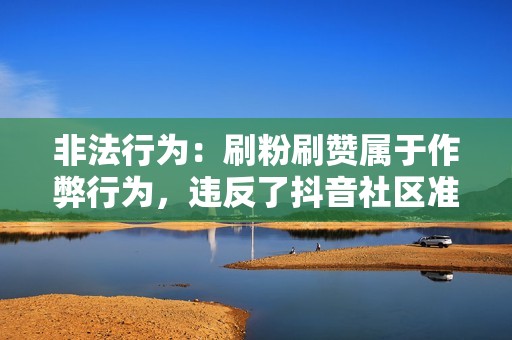 非法行为：刷粉刷赞属于作弊行为，违反了抖音社区准